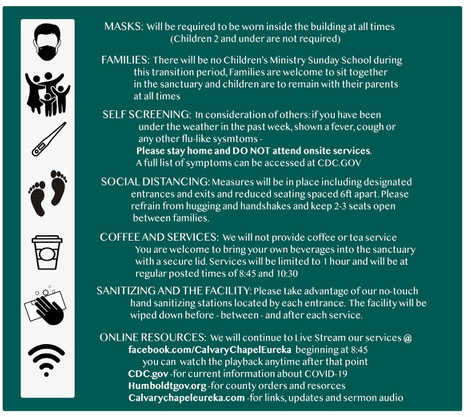 MASKS: Will be required to be worn inside the building at all times (Children 2 and under are not required)

FAMILIES: There will be no Children's Ministry Sunday School during this transition period, Families are welcome to sit together in the sanctuary and children are to remain with their parents at all times

SELF SCREENING: In consideration of others: if you have been under the weather in the past week, shown a fever, cough or any other flu-like sysmtoms -
Please stay home and DO NOT attend onsite services.
A full list of symptoms can be accessed at CDC.GOV

SOCIAL DISTANCING: Measures will be in place including designated entrances and exits and reduced seating spaced 6ft apart. Please refrain from hugging and handshakes and keep 2-3 seats open between families.

COFFEE AND SERVICES: We will not provide coffee or tea service You are welcome to bring your own beverages into the sanctuary with a secure lid. Services will be limited to 1 hour and will be at regular posted times of 8:45 and 10:30

SANITIZING AND THE FACILITY: Please take advantage of our no-touch hand sanitizing stations located by each entrance. The facility will be wiped down before - between - and after each service.

ONLINE RESOURCES: We will continue to Live Stream our services @
facebook.com/CalvaryChapelEureka beginning at 8:45
you can watch the playback anytime after that point
CDC.gov -for current information about COVID-19
Humboldtgov.org -for county orders and resorces
Calvarychapeleureka.com -for links, updates and sermon audio